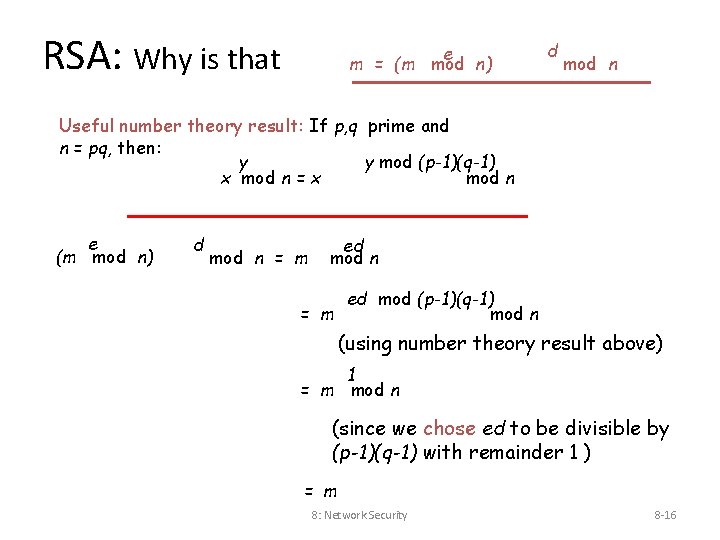 RSA: Why is that $m = (m^e \bmod n)^d \bmod n$

Useful number theory result: If $p,q$ prime and $n = pq$, then:

$x^y \bmod n = x^{y \bmod (p-1)(q-1)} \bmod n$

$(m^e \bmod n)^d \bmod n = m^{ed} \bmod n$

$= m^{ed \bmod (p-1)(q-1)} \bmod n$

(using number theory result above)

$= m^1 \bmod n$

(since we chose $ed$ to be divisible by $(p-1)(q-1)$ with remainder 1 )

$= m$

8: Network Security

8-16